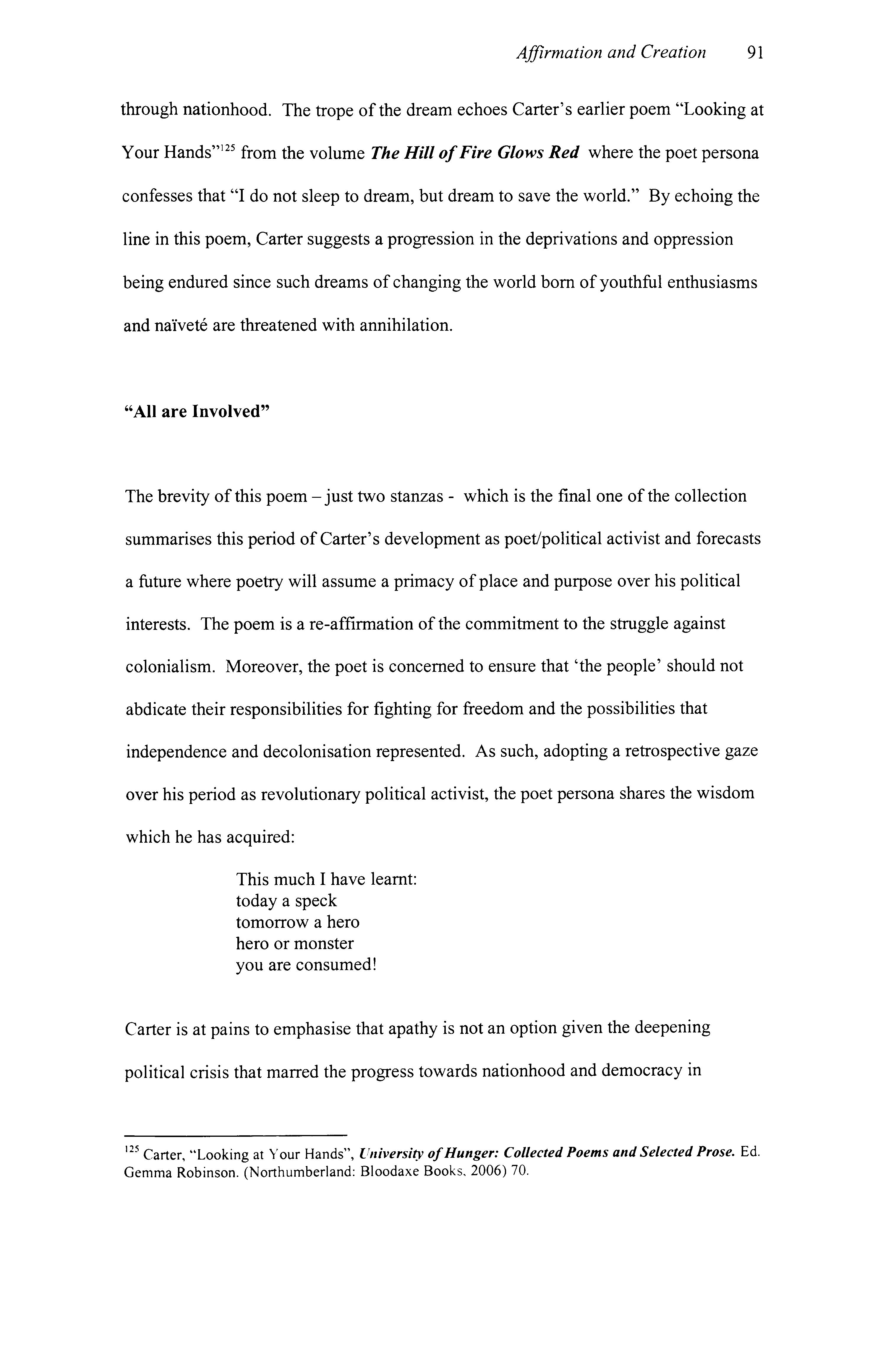 Affirmation and Creation 91

through nationhood. The trope of the dream echoes Carter's earlier poem "Looking at Your Hands"$^{125}$ from the volume The Hill of Fire Glows Red where the poet persona confesses that "I do not sleep to dream, but dream to save the world." By echoing the line in this poem, Carter suggests a progression in the deprivations and oppression being endured since such dreams of changing the world born of youthful enthusiasms and naïveté are threatened with annihilation.

"All are Involved"

The brevity of this poem – just two stanzas - which is the final one of the collection summarises this period of Carter's development as poet/political activist and forecasts a future where poetry will assume a primacy of place and purpose over his political interests. The poem is a re-affirmation of the commitment to the struggle against colonialism. Moreover, the poet is concerned to ensure that 'the people' should not abdicate their responsibilities for fighting for freedom and the possibilities that independence and decolonisation represented. As such, adopting a retrospective gaze over his period as revolutionary political activist, the poet persona shares the wisdom which he has acquired:

This much I have learnt:
today a speck
tomorrow a hero
hero or monster
you are consumed!

Carter is at pains to emphasise that apathy is not an option given the deepening political crisis that marred the progress towards nationhood and democracy in

$^{125}$ Carter, "Looking at Your Hands", University of Hunger: Collected Poems and Selected Prose. Ed. Gemma Robinson. (Northumberland: Bloodaxe Books, 2006) 70.